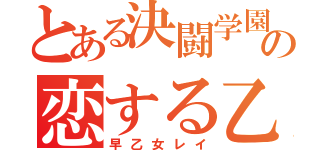 とある決闘学園の
恋する乙
早乙女レイ